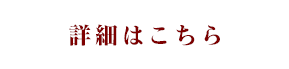 詳細はこちら